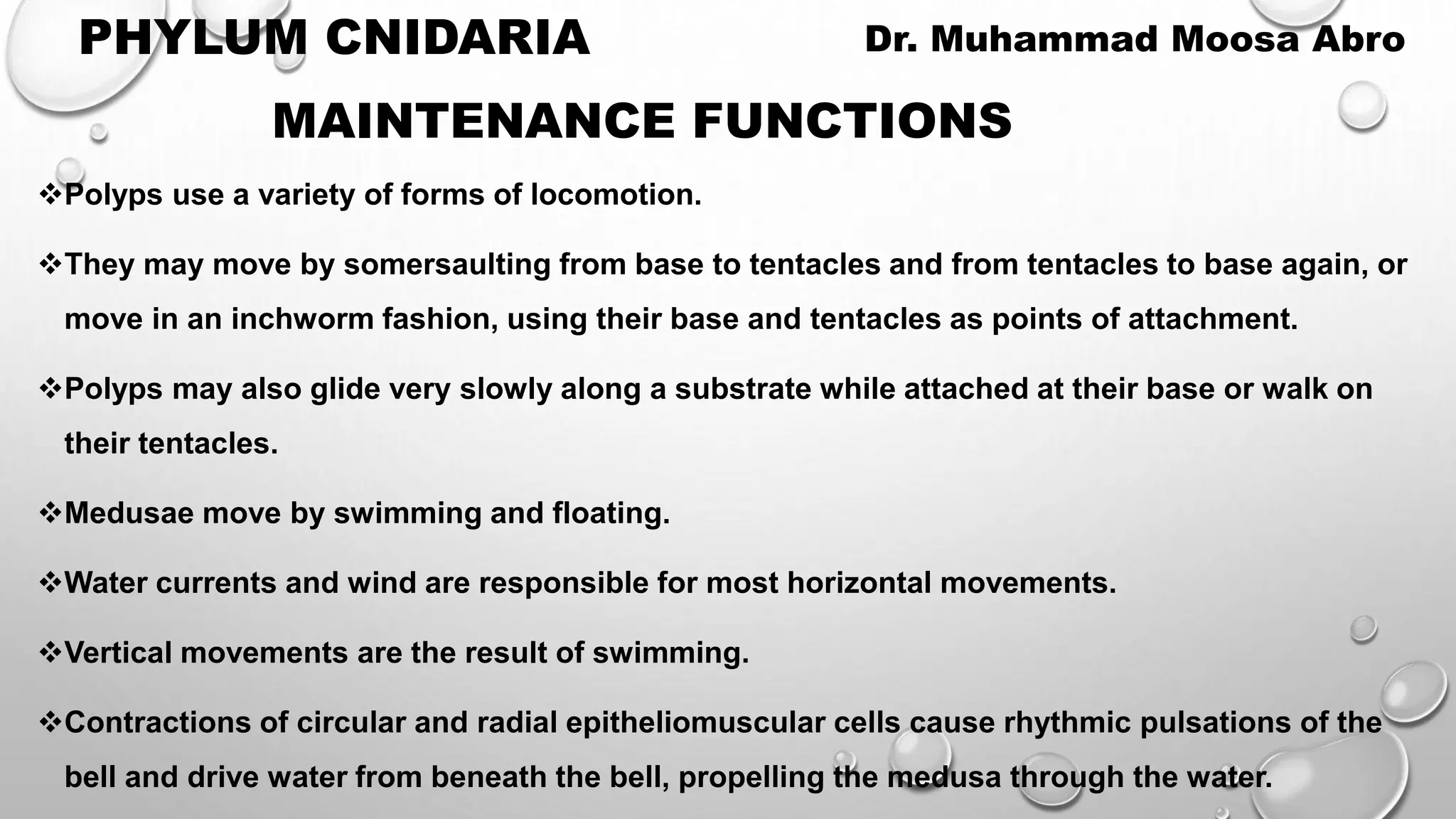 PHYLUM CNIDARIA Dr. Muhammad Moosa Abro

MAINTENANCE FUNCTIONS

❖Polyps use a variety of forms of locomotion.

❖They may move by somersaulting from base to tentacles and from tentacles to base again, or move in an inchworm fashion, using their base and tentacles as points of attachment.

❖Polyps may also glide very slowly along a substrate while attached at their base or walk on their tentacles.

❖Medusae move by swimming and floating.

❖Water currents and wind are responsible for most horizontal movements.

❖Vertical movements are the result of swimming.

❖Contractions of circular and radial epitheliomuscular cells cause rhythmic pulsations of the bell and drive water from beneath the bell, propelling the medusa through the water.